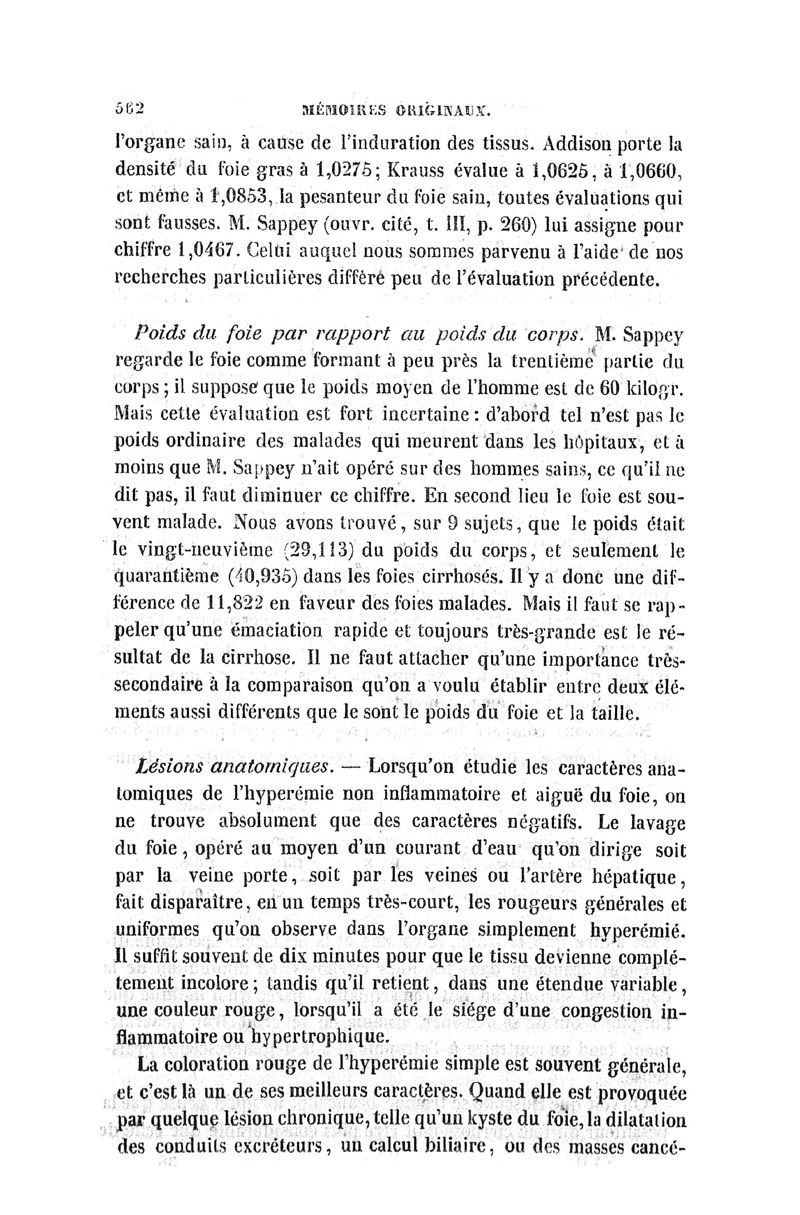 562 MÉMOIRES ORIGINAUX.

l'organe sain, à cause de l'induration des tissus. Addison porte la densité du foie gras à 1,0275; Krauss évalue à 1,0625, à 1,0660, et même à 1,0853, la pesanteur du foie sain, toutes évaluations qui sont fausses. M. Sappey (ouvr. cité, t. III, p. 260) lui assigne pour chiffre 1,0467. Celui auquel nous sommes parvenu à l'aide de nos recherches particulières diffère peu de l'évaluation précédente.

Poids du foie par rapport au poids du corps. M. Sappey regarde le foie comme formant à peu près la trentième partie du corps; il suppose que le poids moyen de l'homme est de 60 kilogr. Mais cette évaluation est fort incertaine: d'abord tel n'est pas le poids ordinaire des malades qui meurent dans les hôpitaux, et à moins que M. Sappey n'ait opéré sur des hommes sains, ce qu'il ne dit pas, il faut diminuer ce chiffre. En second lieu le foie est souvent malade. Nous avons trouvé, sur 9 sujets, que le poids était le vingt-neuvième (29,113) du poids du corps, et seulement le quarantième (40,935) dans les foies cirrhosés. Il y a donc une différence de 11,822 en faveur des foies malades. Mais il faut se rappeler qu'une émaciation rapide et toujours très-grande est le résultat de la cirrhose. Il ne faut attacher qu'une importance très-secondaire à la comparaison qu'on a voulu établir entre deux éléments aussi différents que le sont le poids du foie et la taille.

Lésions anatomiques. — Lorsqu'on étudie les caractères anatomiques de l'hyperémie non inflammatoire et aiguë du foie, on ne trouve absolument que des caractères négatifs. Le lavage du foie, opéré au moyen d'un courant d'eau qu'on dirige soit par la veine porte, soit par les veines ou l'artère hépatique, fait disparaître, en un temps très-court, les rougeurs générales et uniformes qu'on observe dans l'organe simplement hyperémié. Il suffit souvent de dix minutes pour que le tissu devienne complétement incolore; tandis qu'il retient, dans une étendue variable, une couleur rouge, lorsqu'il a été le siége d'une congestion inflammatoire ou hypertrophique.

La coloration rouge de l'hyperémie simple est souvent générale, et c'est là un de ses meilleurs caractères. Quand elle est provoquée par quelque lésion chronique, telle qu'un kyste du foie, la dilatation des conduits excréteurs, un calcul biliaire, ou des masses cancé-